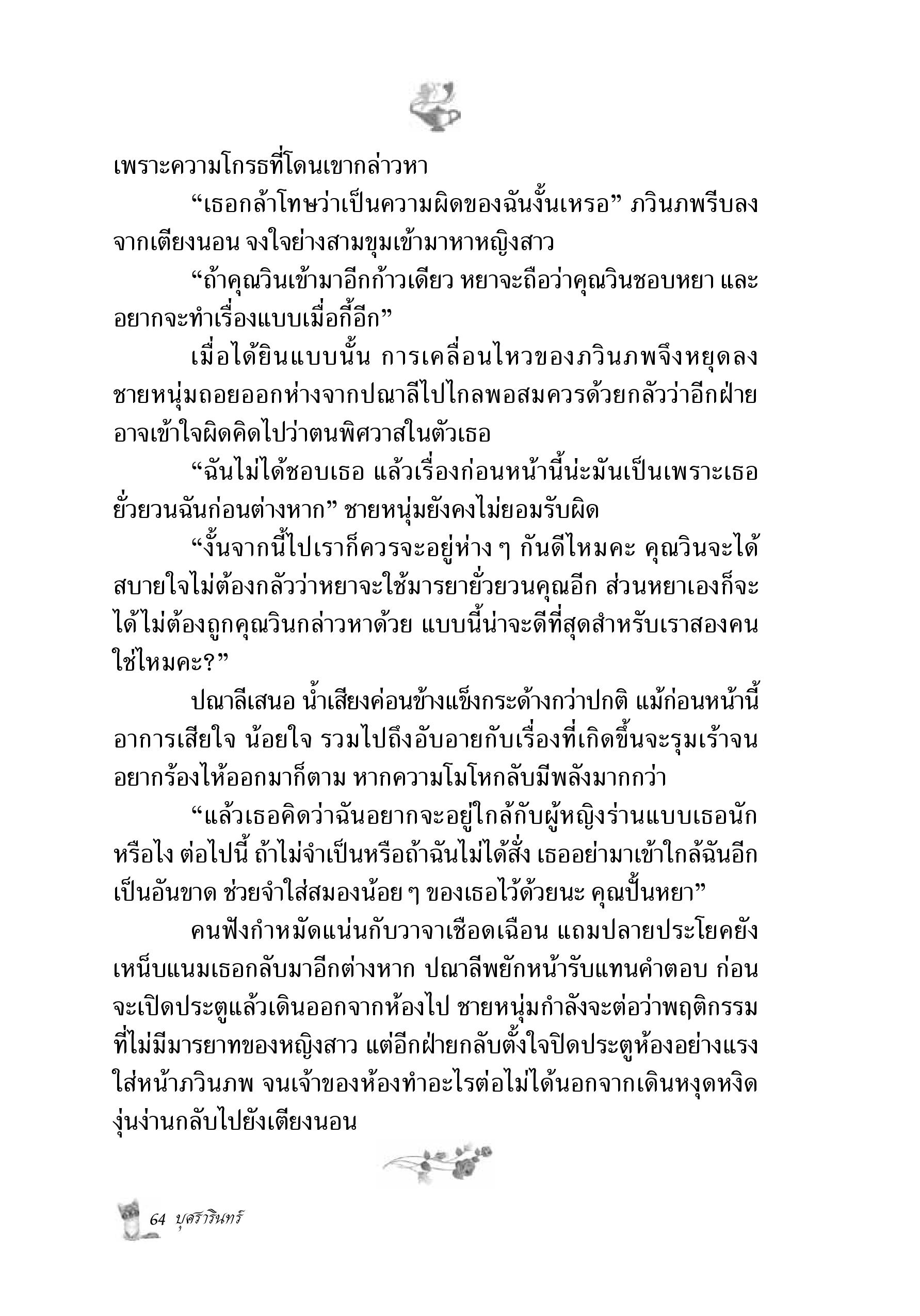 เพราะความโกรธที่โดนเขากล่าวหา

“เธอกล้าโทษว่าเป็นความผิดของฉันงั้นเหรอ” ภวินภพรีบลงจากเตียงนอน จงใจย่างสามขุมเข้ามาหาหญิงสาว

“ถ้าคุณวินเข้ามาอีกก้าวเดียว หยาจะถือว่าคุณวินชอบหยา และอยากจะทำเรื่องแบบเมื่อกี้อีก”

เมื่อได้ยินแบบนั้น การเคลื่อนไหวของภวินภพจึงหยุดลง ชายหนุ่มถอยออกห่างจากปณาลีไปไกลพอสมควรด้วยกลัวว่าอีกฝ่ายอาจเข้าใจผิดคิดไปว่าตนพิศวาสในตัวเธอ

“ฉันไม่ได้ชอบเธอ แล้วเรื่องก่อนหน้านี้น่ะมันเป็นเพราะเธอยั่วยวนฉันก่อนต่างหาก” ชายหนุ่มยังคงไม่ยอมรับผิด

“งั้นจากนี้ไปเราก็ควรจะอยู่ห่าง ๆ กันดีไหมคะ คุณวินจะได้สบายใจไม่ต้องกลัวว่าหยาจะใช้มารยายั่วยวนคุณอีก ส่วนหยาเองก็จะได้ไม่ต้องถูกคุณวินกล่าวหาด้วย แบบนี้น่าจะดีที่สุดสำหรับเราสองคนใช่ไหมคะ?”

ปณาลีเสนอ น้ำเสียงค่อนข้างแข็งกระด้างกว่าปกติ แม้ก่อนหน้านี้อาการเสียใจ น้อยใจ รวมไปถึงอับอายกับเรื่องที่เกิดขึ้นจะรุมเร้าจนอยากร้องไห้ออกมาก็ตาม หากความโมโหกลับมีพลังมากกว่า

“แล้วเธอคิดว่าฉันอยากจะอยู่ใกล้กับผู้หญิงร่านแบบเธอนักหรือไง ต่อไปนี้ ถ้าไม่จำเป็นหรือถ้าฉันไม่ได้สั่ง เธออย่ามาเข้าใกล้ฉันอีกเป็นอันขาด ช่วยจำใส่สมองน้อย ๆ ของเธอไว้ด้วยนะ คุณปั้นหยา”

คนฟังกำหมัดแน่นกับวาจาเชือดเฉือน แถมปลายประโยคยังเหน็บแนมเธอกลับมาอีกต่างหาก ปณาลีพยักหน้ารับแทนคำตอบ ก่อนจะเปิดประตูแล้วเดินออกจากห้องไป ชายหนุ่มกำลังจะต่อว่าพฤติกรรมที่ไม่มีมารยาทของหญิงสาว แต่อีกฝ่ายกลับตั้งใจปิดประตูห้องอย่างแรงใส่หน้าภวินภพ จนเจ้าของห้องทำอะไรต่อไม่ได้นอกจากเดินหงุดหงิดงุ่นง่านกลับไปยังเตียงนอน

64 บุศรารินทร์